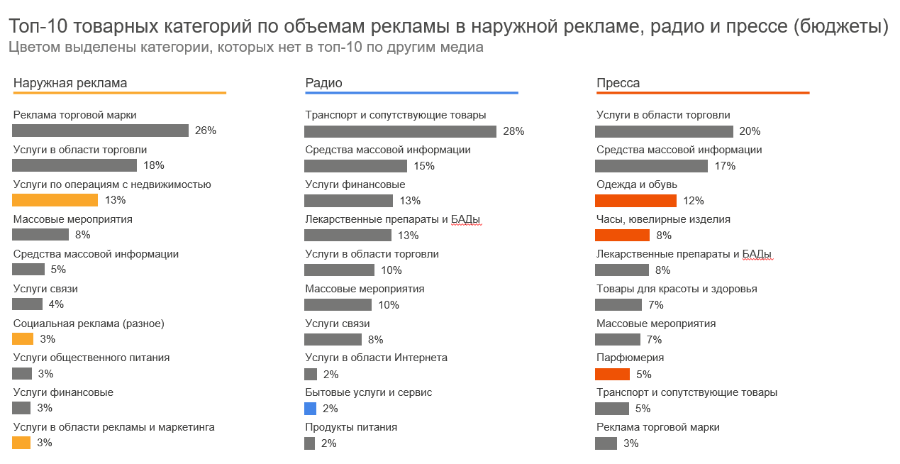 Топ-10 товарных категорий по объемам рекламы в наружной рекламе, радио и прессе (бюджеты)
Цветом выделены категории, которых нет в топ-10 по другим медиа

Наружная реклама

Реклама торговой марки 26%
Услуги в области торговли 18%
Услуги по операциям с недвижимостью 13%
Массовые мероприятия 8%
Средства массовой информации 5%
Услуги связи 4%
Социальная реклама (разное) 3%
Услуги общественного питания 3%
Услуги финансовые 3%
Услуги в области рекламы и маркетинга 3%

Радио

Транспорт и сопутствующие товары 28%
Средства массовой информации 15%
Услуги финансовые 13%
Лекарственные препараты и БАДы 13%
Услуги в области торговли 10%
Массовые мероприятия 10%
Услуги связи 8%
Услуги в области Интернета 2%
Бытовые услуги и сервис 2%
Продукты питания 2%

Пресса

Услуги в области торговли 20%
Средства массовой информации 17%
Одежда и обувь 12%
Часы, ювелирные изделия 8%
Лекарственные препараты и БАДы 8%
Товары для красоты и здоровья 7%
Массовые мероприятия 7%
Парфюмерия 5%
Транспорт и сопутствующие товары 5%
Реклама торговой марки 3%